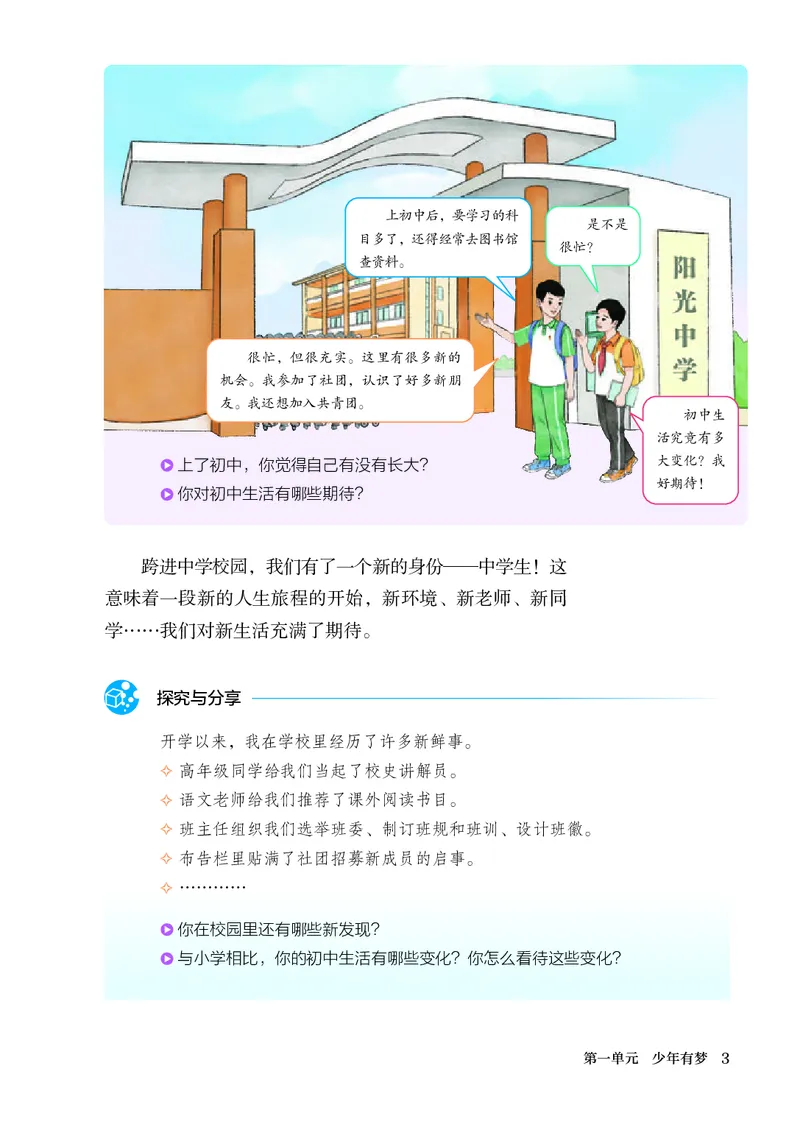 上初中后，要学习的科目多了，还得经常去图书馆查资料。

是不是很忙？

阳光中学

很忙，但很充实。这里有很多新的机会。我参加了社团，认识了好多新朋友。我还想加入共青团。

初中生活究竟有多大变化？我好期待！

上了初中，你觉得自己有没有长大？

你对初中生活有哪些期待？

跨进中学校园，我们有了一个新的身份——中学生！这意味着一段新的人生旅程的开始，新环境、新老师、新同学……我们对新生活充满了期待。

探究与分享

开学以来，我在学校里经历了许多新鲜事。

高年级同学给我们当起了校史讲解员。

语文老师给我们推荐了课外阅读书目。

班主任组织我们选举班委、制订班规和班训、设计班徽。

布告栏里贴满了社团招募新成员的启事。

…………

你在校园里还有哪些新发现？

与小学相比，你的初中生活有哪些变化？你怎么看待这些变化？

第一单元　少年有梦　3